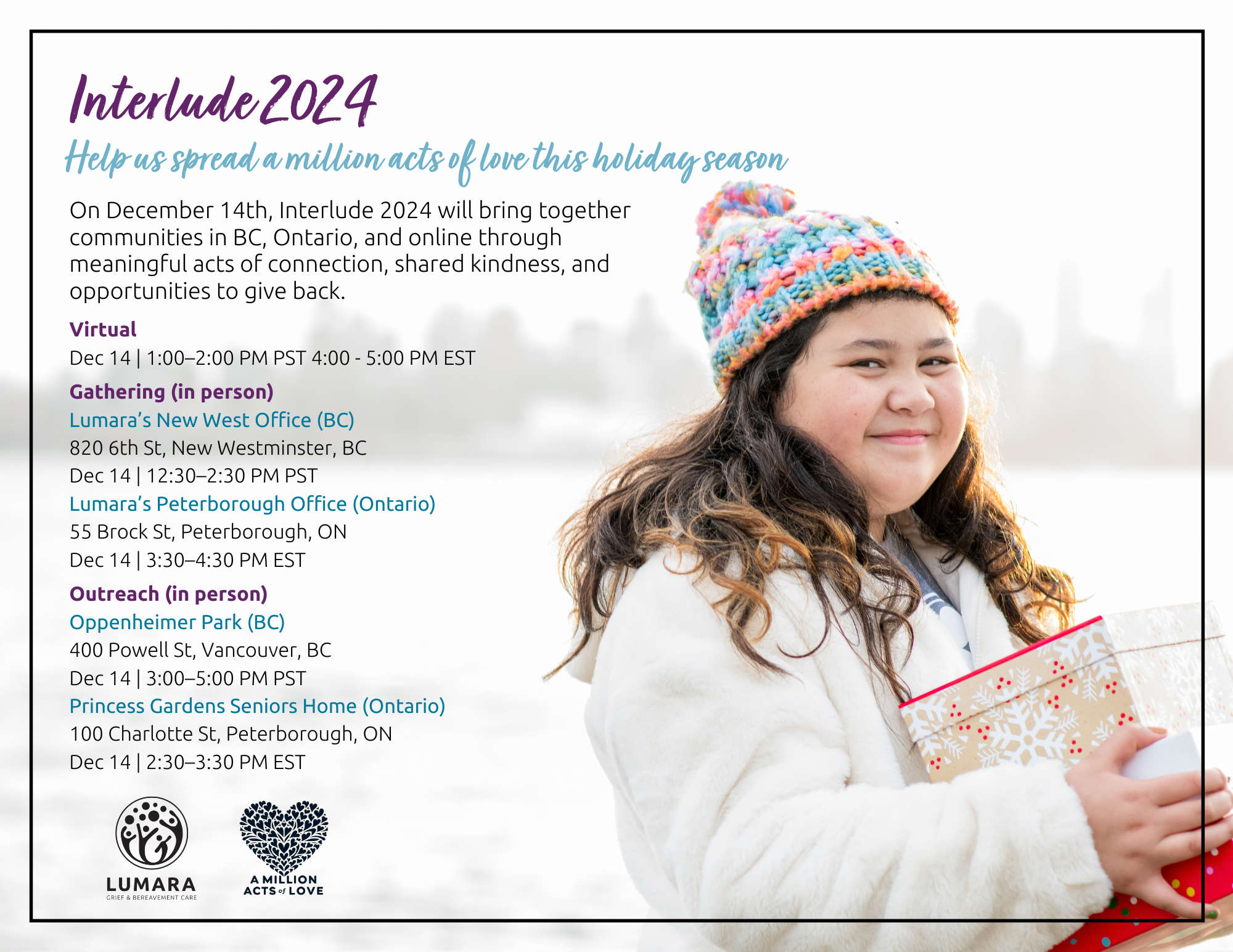 Interlude 2024

Help us spread a million acts of love this holiday season

On December 14th, Interlude 2024 will bring together communities in BC, Ontario, and online through meaningful acts of connection, shared kindness, and opportunities to give back.

Virtual
Dec 14 | 1:00–2:00 PM PST 4:00 - 5:00 PM EST

Gathering (in person)
Lumara's New West Office (BC)
820 6th St, New Westminster, BC
Dec 14 | 12:30–2:30 PM PST
Lumara's Peterborough Office (Ontario)
55 Brock St, Peterborough, ON
Dec 14 | 3:30–4:30 PM EST

Outreach (in person)
Oppenheimer Park (BC)
400 Powell St, Vancouver, BC
Dec 14 | 3:00–5:00 PM PST
Princess Gardens Seniors Home (Ontario)
100 Charlotte St, Peterborough, ON
Dec 14 | 2:30–3:30 PM EST

LUMARA
GRIEF & BEREAVEMENT CARE

A MILLION ACTS of LOVE